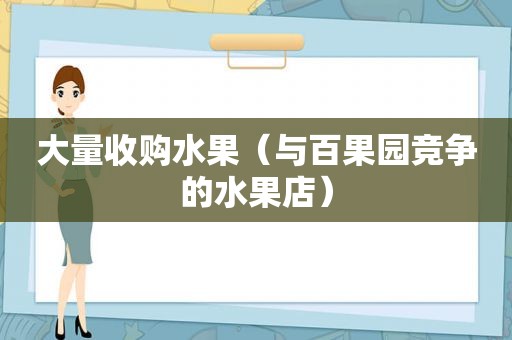 大量收购水果（与百果园竞争的水果店）